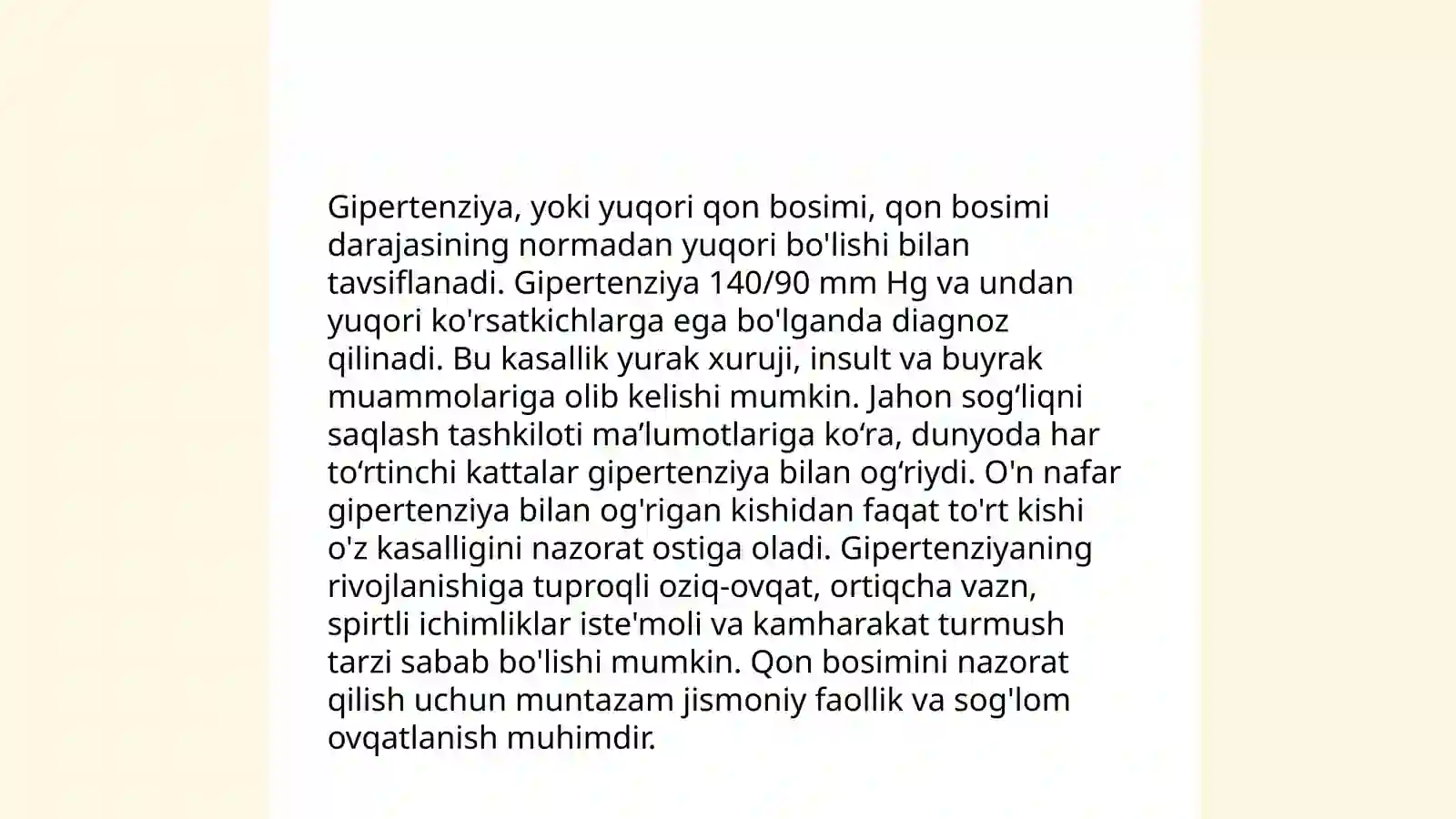 Gipertenziya, yoki yuqori qon bosimi, qon bosimi darajasining normadan yuqori bo'lishi bilan tavsiflanadi. Gipertenziya 140/90 mm Hg va undan yuqori ko'rsatkichlarga ega bo'lganda diagnoz qilinadi. Bu kasallik yurak xuruji, insult va buyrak muammolariga olib kelishi mumkin. Jahon sog‘liqni saqlash tashkiloti ma’lumotlariga ko‘ra, dunyoda har to‘rtinchi kattalar gipertenziya bilan og‘riydi. O'n nafar gipertenziya bilan og'rigan kishidan faqat to'rt kishi o'z kasalligini nazorat ostiga oladi. Gipertenziyaning rivojlanishiga tuproqli oziq-ovqat, ortiqcha vazn, spirtli ichimliklar iste'moli va kamharakat turmush tarzi sabab bo'lishi mumkin. Qon bosimini nazorat qilish uchun muntazam jismoniy faollik va sog'lom ovqatlanish muhimdir.